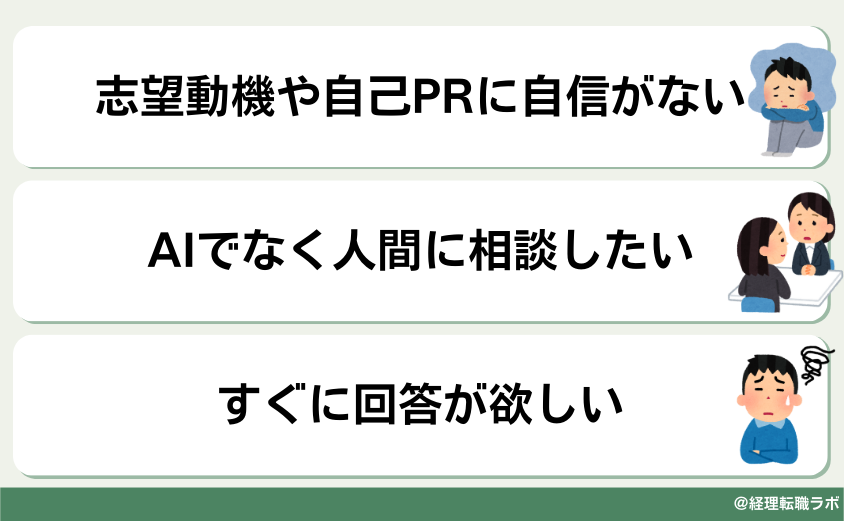 志望動機や自己PRに自信がない

AIでなく人間に相談したい

すぐに回答が欲しい

@経理転職ラボ